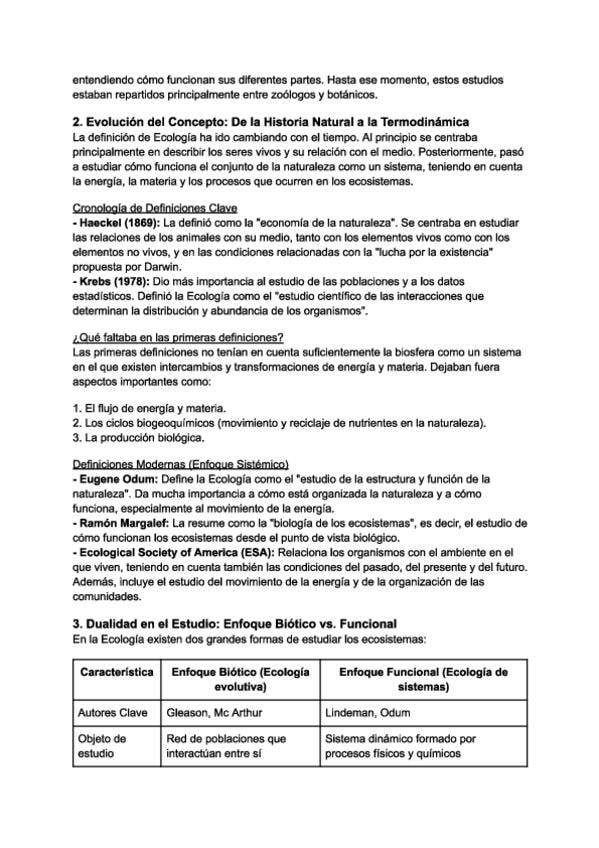 entendiendo cómo funcionan sus diferentes partes. Hasta ese momento, estos estudios estaban repartidos principalmente entre zoólogos y botánicos.

2. Evolución del Concepto: De la Historia Natural a la Termodinámica
La definición de Ecología ha ido cambiando con el tiempo. Al principio se centraba principalmente en describir los seres vivos y su relación con el medio. Posteriormente, pasó a estudiar cómo funciona el conjunto de la naturaleza como un sistema, teniendo en cuenta la energía, la materia y los procesos que ocurren en los ecosistemas.

Cronología de Definiciones Clave
- Haeckel (1869): La definió como la "economía de la naturaleza". Se centraba en estudiar las relaciones de los animales con su medio, tanto con los elementos vivos como con los elementos no vivos, y en las condiciones relacionadas con la "lucha por la existencia" propuesta por Darwin.
- Krebs (1978): Dio más importancia al estudio de las poblaciones y a los datos estadísticos. Definió la Ecología como el "estudio científico de las interacciones que determinan la distribución y abundancia de los organismos".

¿Qué faltaba en las primeras definiciones?
Las primeras definiciones no tenían en cuenta suficientemente la biosfera como un sistema en el que existen intercambios y transformaciones de energía y materia. Dejaban fuera aspectos importantes como:

1. El flujo de energía y materia.
2. Los ciclos biogeoquímicos (movimiento y reciclaje de nutrientes en la naturaleza).
3. La producción biológica.

Definiciones Modernas (Enfoque Sistémico)
- Eugene Odum: Define la Ecología como el "estudio de la estructura y función de la naturaleza". Da mucha importancia a cómo está organizada la naturaleza y a cómo funciona, especialmente al movimiento de la energía.
- Ramón Margalef: La resume como la "biología de los ecosistemas", es decir, el estudio de cómo funcionan los ecosistemas desde el punto de vista biológico.
- Ecological Society of America (ESA): Relaciona los organismos con el ambiente en el que viven, teniendo en cuenta también las condiciones del pasado, del presente y del futuro. Además, incluye el estudio del movimiento de la energía y de la organización de las comunidades.

3. Dualidad en el Estudio: Enfoque Biótico vs. Funcional
En la Ecología existen dos grandes formas de estudiar los ecosistemas:

| Característica | Enfoque Biótico (Ecología evolutiva) | Enfoque Funcional (Ecología de sistemas) |
|---|---|---|
| Autores Clave | Gleason, Mc Arthur | Lindeman, Odum |
| Objeto de estudio | Red de poblaciones que interactúan entre sí | Sistema dinámico formado por procesos físicos y químicos |